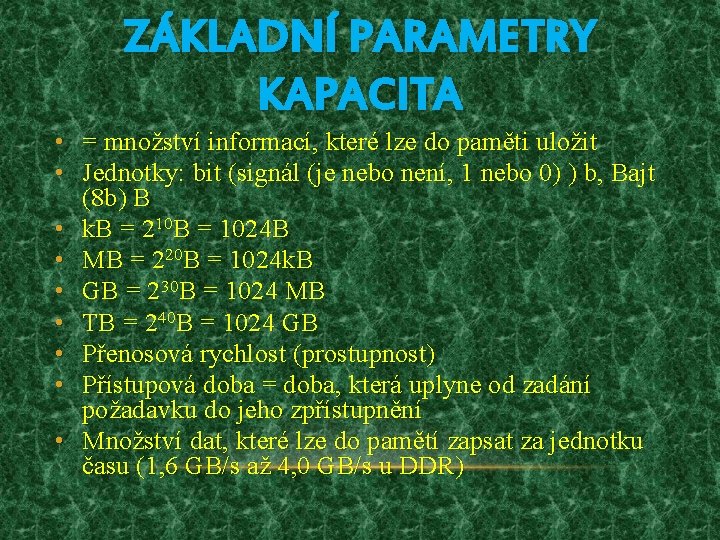 ZÁKLADNÍ PARAMETRY
KAPACITA

• = množství informací, které lze do paměti uložit
• Jednotky: bit (signál (je nebo není, 1 nebo 0) ) b, Bajt (8b) B
• kB = $2^{10}$B = 1024B
• MB = $2^{20}$B = 1024kB
• GB = $2^{30}$B = 1024 MB
• TB = $2^{40}$B = 1024 GB
• Přenosová rychlost (prostupnost)
• Přístupová doba = doba, která uplyne od zadání požadavku do jeho zpřístupnění
• Množství dat, které lze do pamětí zapsat za jednotku času (1,6 GB/s až 4,0 GB/s u DDR)